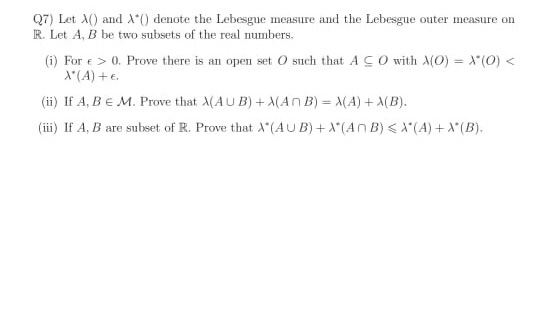 Q7) Let $\lambda()$ and $\lambda^*()$ denote the Lebesgue measure and the Lebesgue outer measure on $\mathbb{R}$. Let $A, B$ be two subsets of the real numbers.

(i) For $\epsilon > 0$. Prove there is an open set $O$ such that $A \subseteq O$ with $\lambda(O) = \lambda^*(O) < \lambda^*(A) + \epsilon$.

(ii) If $A, B \in \mathcal{M}$. Prove that $\lambda(A \cup B) + \lambda(A \cap B) = \lambda(A) + \lambda(B)$.

(iii) If $A, B$ are subset of $\mathbb{R}$. Prove that $\lambda^*(A \cup B) + \lambda^*(A \cap B) \leqslant \lambda^*(A) + \lambda^*(B)$.